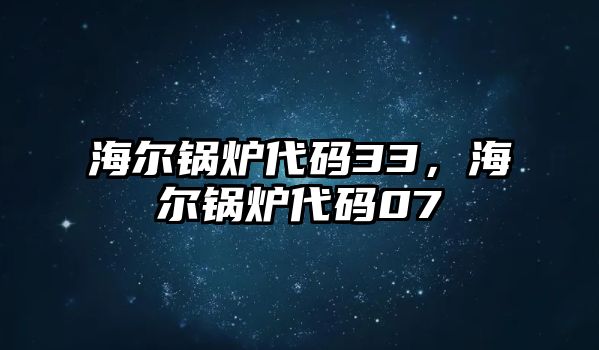 海尔锅炉代码33，海尔锅炉代码07